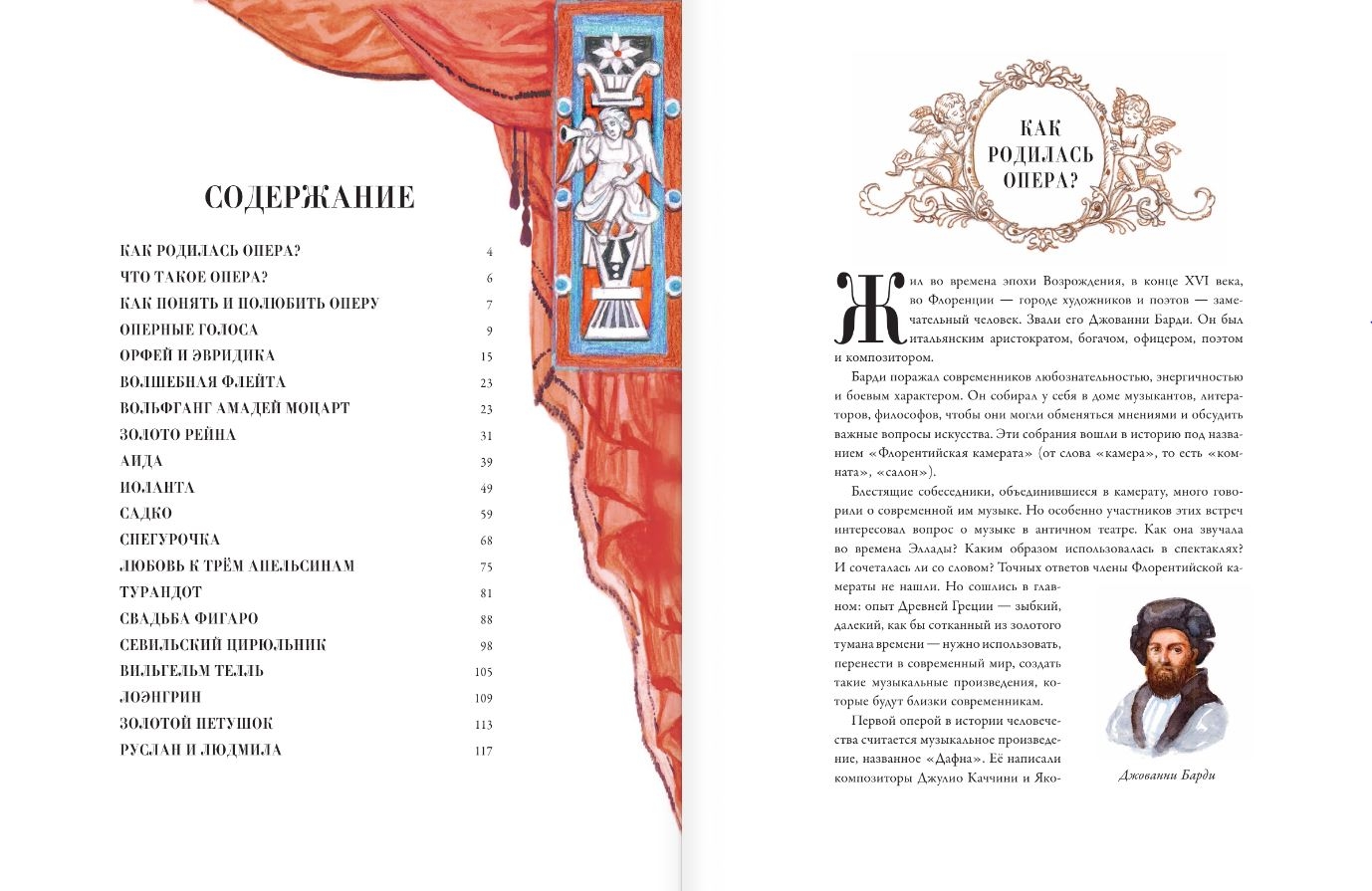 СОДЕРЖАНИЕ

КАК РОДИЛАСЬ ОПЕРА? 4
ЧТО ТАКОЕ ОПЕРА? 6
КАК ПОНЯТЬ И ПОЛЮБИТЬ ОПЕРУ 7
ОПЕРНЫЕ ГОЛОСА 9
ОРФЕЙ И ЭВРИДИКА 15
ВОЛШЕБНАЯ ФЛЕЙТА 23
ВОЛЬФГАНГ АМАДЕЙ МОЦАРТ 23
ЗОЛОТО РЕЙНА 31
АИДА 39
ИОЛАНТА 49
САДКО 59
СНЕГУРОЧКА 68
ЛЮБОВЬ К ТРЁМ АПЕЛЬСИНАМ 75
ТУРАНДОТ 81
СВАДЬБА ФИГАРО 88
СЕВИЛЬСКИЙ ЦИРЮЛЬНИК 98
ВИЛЬГЕЛЬМ ТЕЛЛЬ 105
ЛОЭНГРИН 109
ЗОЛОТОЙ ПЕТУШОК 113
РУСЛАН И ЛЮДМИЛА 117

КАК РОДИЛАСЬ ОПЕРА?

Жил во времена эпохи Возрождения, в конце XVI века, во Флоренции — городе художников и поэтов — замечательный человек. Звали его Джованни Барди. Он был итальянским аристократом, богачом, офицером, поэтом и композитором.

Барди поражал современников любознательностью, энергичностью и боевым характером. Он собирал у себя в доме музыкантов, литераторов, философов, чтобы они могли обменяться мнениями и обсудить важные вопросы искусства. Эти собрания вошли в историю под названием «Флорентийская камерата» (от слова «камера», то есть «комната», «салон»).

Блестящие собеседники, объединившиеся в камерату, много говорили о современной им музыке. Но особенно участников этих встреч интересовал вопрос о музыке в античном театре. Как она звучала во времена Эллады? Каким образом использовалась в спектаклях? И сочеталась ли со словом? Точных ответов члены Флорентийской камераты не нашли. Но сошлись в главном: опыт Древней Греции — зыбкий, далекий, как бы сотканный из золотого тумана времени — нужно использовать, перенести в современный мир, создать такие музыкальные произведения, которые будут близки современникам.

Первой оперой в истории человечества считается музыкальное произведение, названное «Дафна». Её написали композиторы Джулио Каччини и Яко-

Джованни Барди